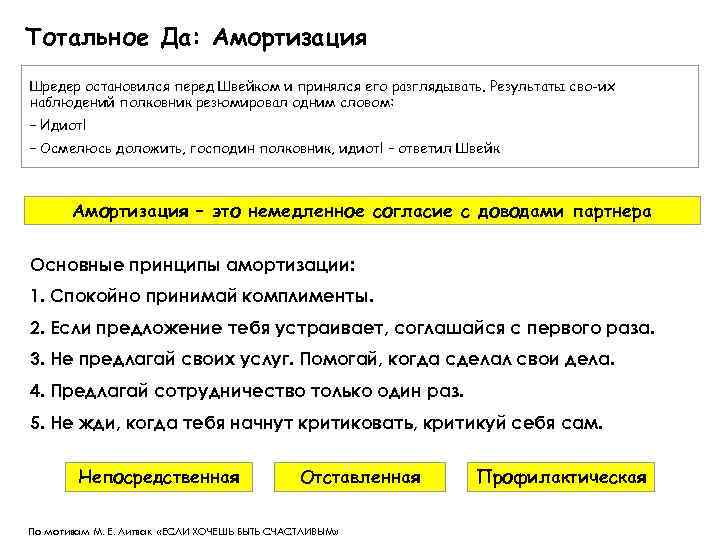 Тотальное Да: Амортизация

Шредер остановился перед Швейком и принялся его разглядывать. Результаты сво-их наблюдений полковник резюмировал одним словом:

– Идиот!

– Осмелюсь доложить, господин полковник, идиот! – ответил Швейк

Амортизация – это немедленное согласие с доводами партнера

Основные принципы амортизации:

1. Спокойно принимай комплименты.

2. Если предложение тебя устраивает, соглашайся с первого раза.

3. Не предлагай своих услуг. Помогай, когда сделал свои дела.

4. Предлагай сотрудничество только один раз.

5. Не жди, когда тебя начнут критиковать, критикуй себя сам.

Непосредственная

Отставленная

Профилактическая

По мотивам М. Е. Литвак «ЕСЛИ ХОЧЕШЬ БЫТЬ СЧАСТЛИВЫМ»